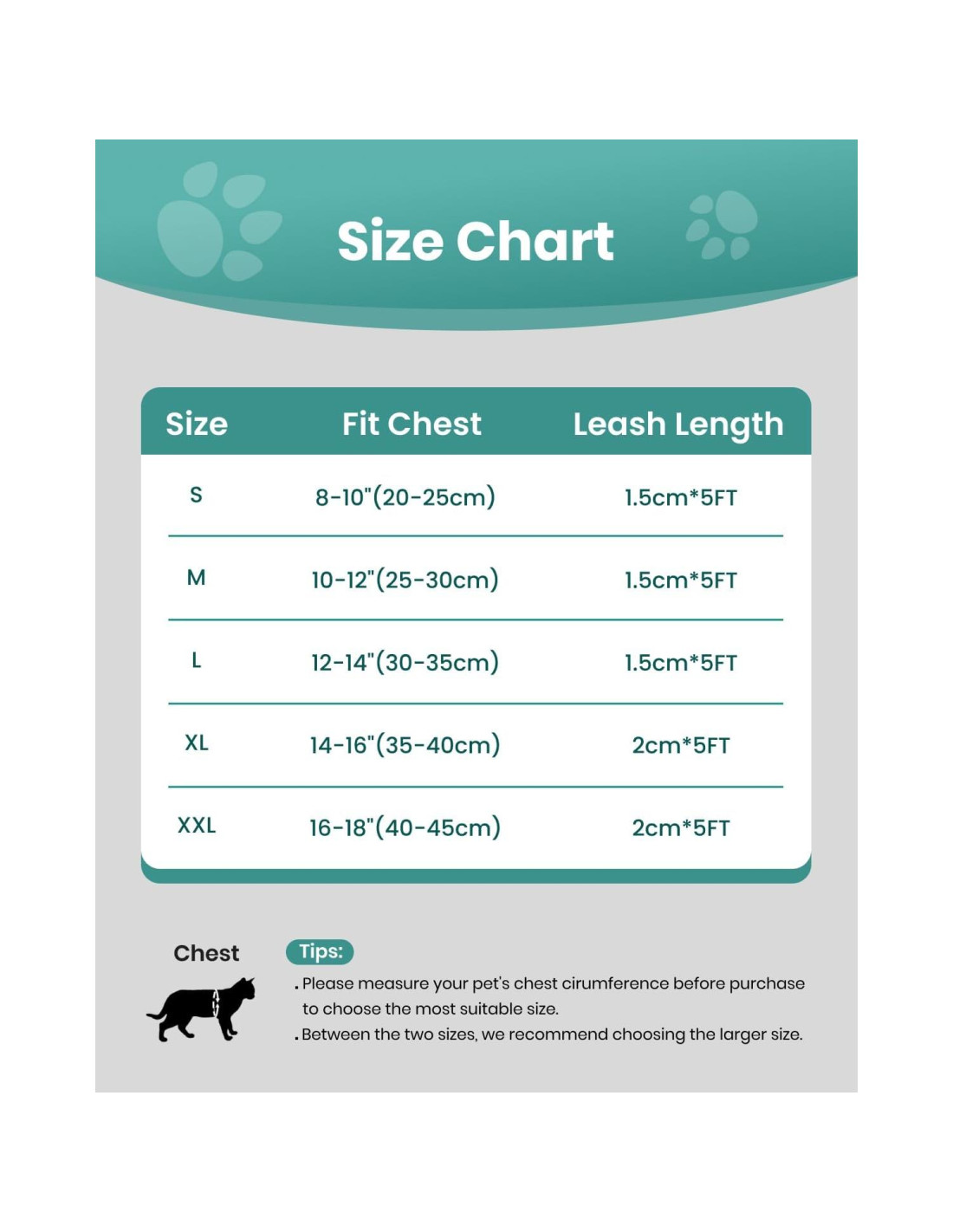 Size Chart

| Size | Fit Chest | Leash Length |
|---|---|---|
| S | 8-10"(20-25cm) | 1.5cm*5FT |
| M | 10-12"(25-30cm) | 1.5cm*5FT |
| L | 12-14"(30-35cm) | 1.5cm*5FT |
| XL | 14-16"(35-40cm) | 2cm*5FT |
| XXL | 16-18"(40-45cm) | 2cm*5FT |

Chest

Tips:

. Please measure your pet's chest cirumference before purchase to choose the most suitable size.

. Between the two sizes, we recommend choosing the larger size.